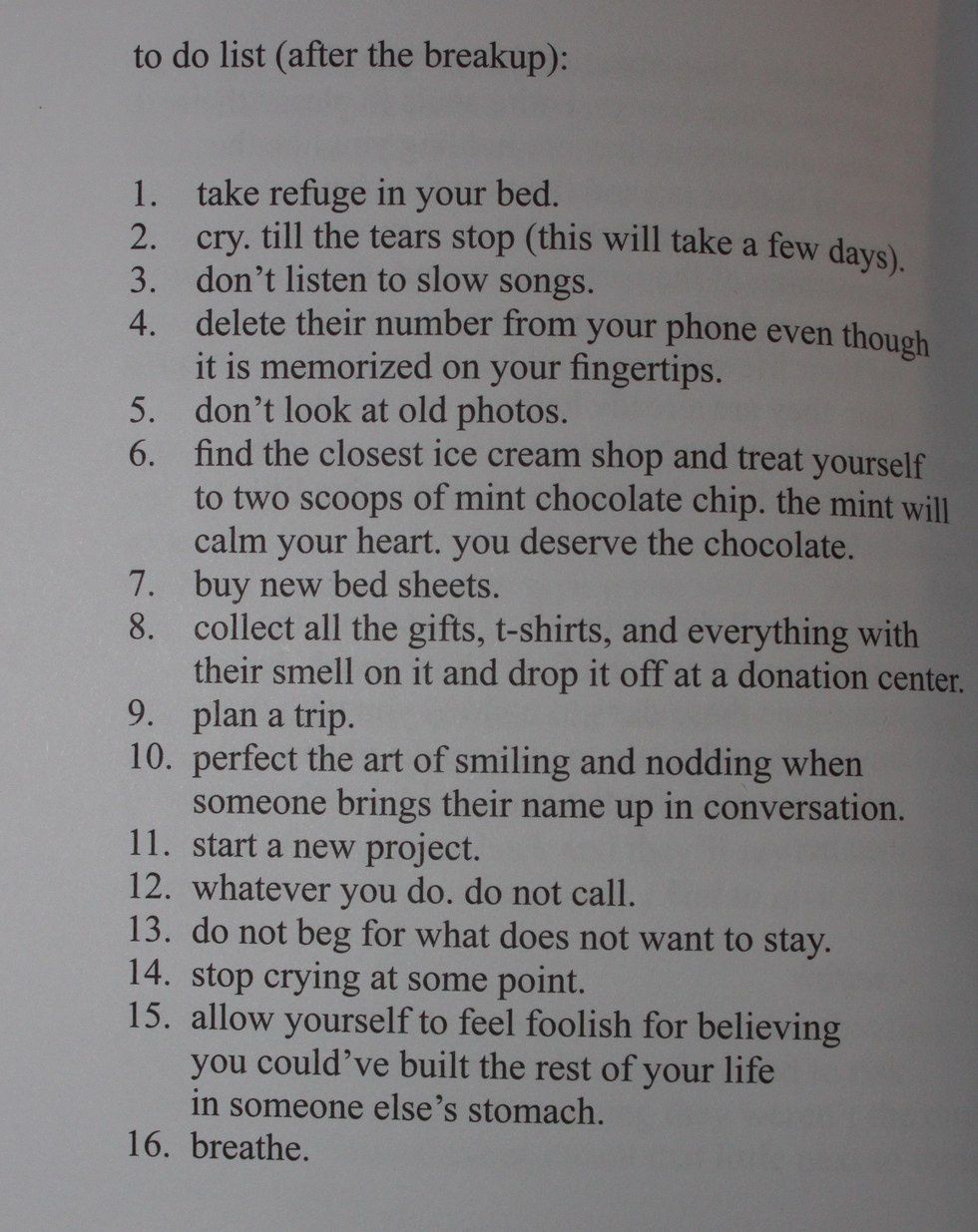 to do list (after the breakup):

1. take refuge in your bed.
2. cry. till the tears stop (this will take a few days).
3. don't listen to slow songs.
4. delete their number from your phone even though it is memorized on your fingertips.
5. don't look at old photos.
6. find the closest ice cream shop and treat yourself to two scoops of mint chocolate chip. the mint will calm your heart. you deserve the chocolate.
7. buy new bed sheets.
8. collect all the gifts, t-shirts, and everything with their smell on it and drop it off at a donation center.
9. plan a trip.
10. perfect the art of smiling and nodding when someone brings their name up in conversation.
11. start a new project.
12. whatever you do. do not call.
13. do not beg for what does not want to stay.
14. stop crying at some point.
15. allow yourself to feel foolish for believing you could've built the rest of your life in someone else's stomach.
16. breathe.